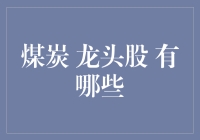 煤炭 龙头股 有哪些